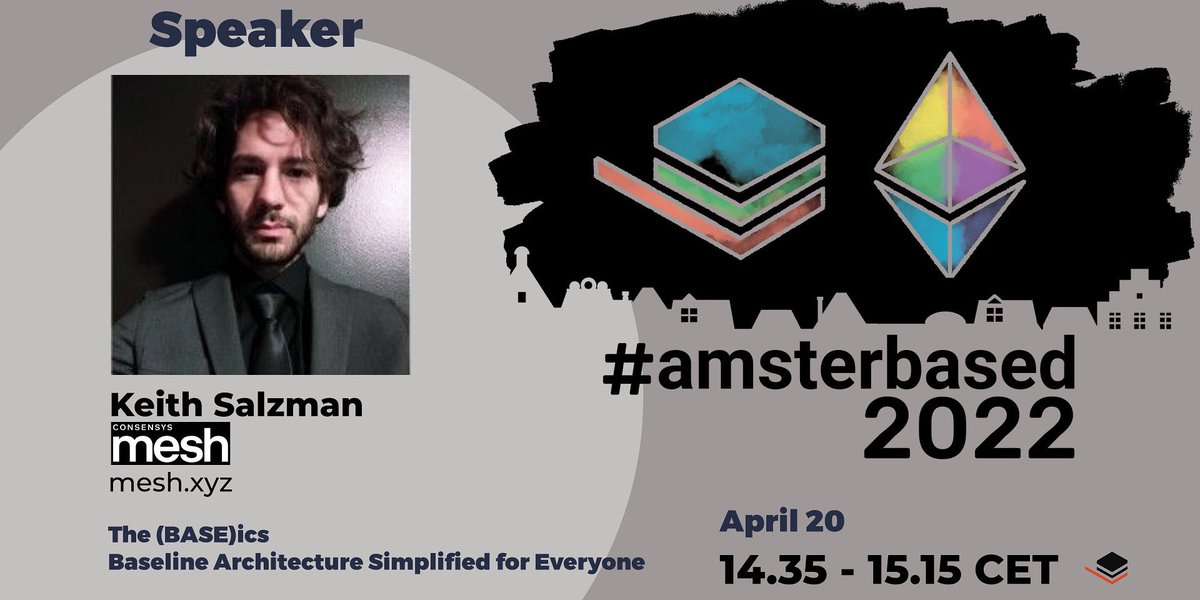 Speaker

Keith Salzman

CONSENSYS
mesh

mesh.xyz

The (BASE)ics
Baseline Architecture Simplified for Everyone

#amsterbased
2022

April 20

14.35 - 15.15 CET